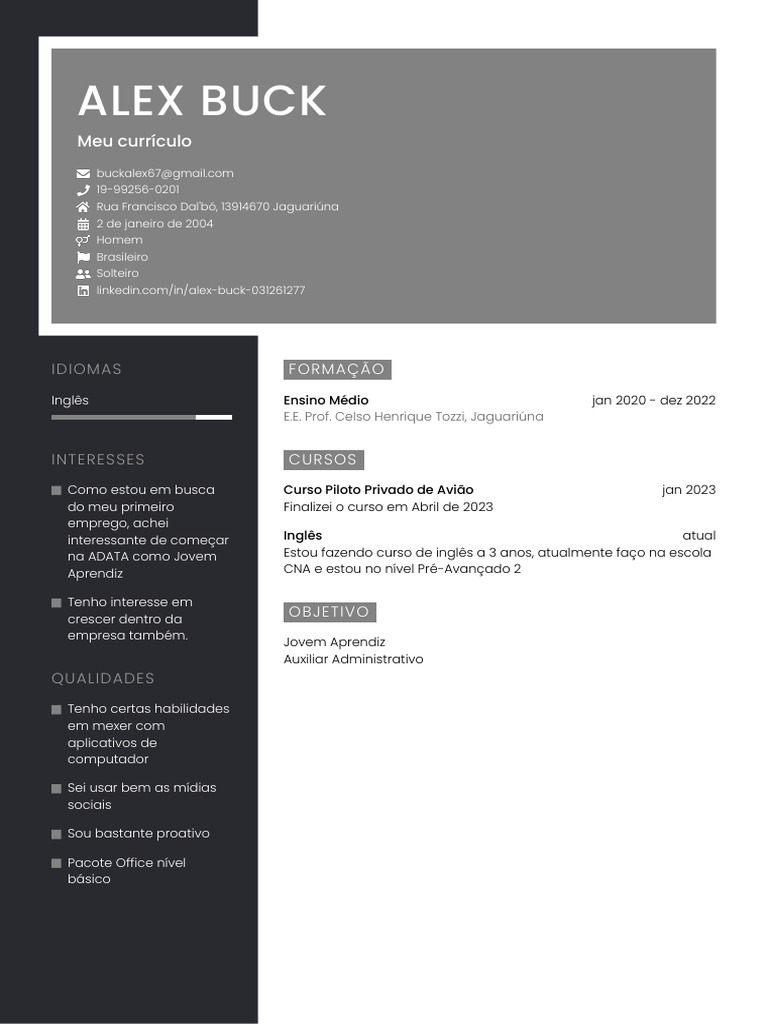 ALEX BUCK

Meu currículo

buckalex67@gmail.com
19-99256-0201
Rua Francisco Dal'bó, 13914670 Jaguariúna
2 de janeiro de 2004
Homem
Brasileiro
Solteiro
linkedin.com/in/alex-buck-031261277

IDIOMAS

Inglês

INTERESSES

Como estou em busca do meu primeiro emprego, achei interessante de começar na ADATA como Jovem Aprendiz

Tenho interesse em crescer dentro da empresa também.

QUALIDADES

Tenho certas habilidades em mexer com aplicativos de computador

Sei usar bem as mídias sociais

Sou bastante proativo

Pacote Office nível básico

FORMAÇÃO

Ensino Médio
jan 2020 - dez 2022
E.E. Prof. Celso Henrique Tozzi, Jaguariúna

CURSOS

Curso Piloto Privado de Avião
jan 2023
Finalizei o curso em Abril de 2023

Inglês
atual
Estou fazendo curso de inglês a 3 anos, atualmente faço na escola CNA e estou no nível Pré-Avançado 2

OBJETIVO

Jovem Aprendiz
Auxiliar Administrativo